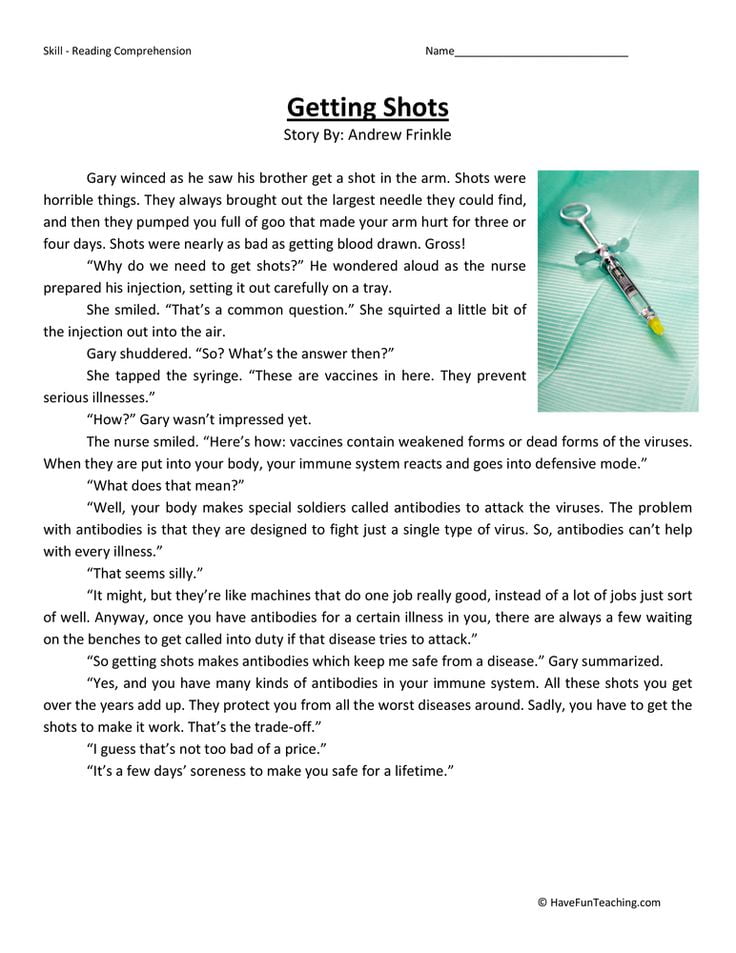 Skill - Reading Comprehension

Name____________________________

Getting Shots

Story By: Andrew Frinkle

Gary winced as he saw his brother get a shot in the arm. Shots were horrible things. They always brought out the largest needle they could find, and then they pumped you full of goo that made your arm hurt for three or four days. Shots were nearly as bad as getting blood drawn. Gross!

"Why do we need to get shots?" He wondered aloud as the nurse prepared his injection, setting it out carefully on a tray.

She smiled. "That's a common question." She squirted a little bit of the injection out into the air.

Gary shuddered. "So? What's the answer then?"

She tapped the syringe. "These are vaccines in here. They prevent serious illnesses."

"How?" Gary wasn't impressed yet.

The nurse smiled. "Here's how: vaccines contain weakened forms or dead forms of the viruses. When they are put into your body, your immune system reacts and goes into defensive mode."

"What does that mean?"

"Well, your body makes special soldiers called antibodies to attack the viruses. The problem with antibodies is that they are designed to fight just a single type of virus. So, antibodies can't help with every illness."

"That seems silly."

"It might, but they're like machines that do one job really good, instead of a lot of jobs just sort of well. Anyway, once you have antibodies for a certain illness in you, there are always a few waiting on the benches to get called into duty if that disease tries to attack."

"So getting shots makes antibodies which keep me safe from a disease." Gary summarized.

"Yes, and you have many kinds of antibodies in your immune system. All these shots you get over the years add up. They protect you from all the worst diseases around. Sadly, you have to get the shots to make it work. That's the trade-off."

"I guess that's not too bad of a price."

"It's a few days' soreness to make you safe for a lifetime."

© HaveFunTeaching.com